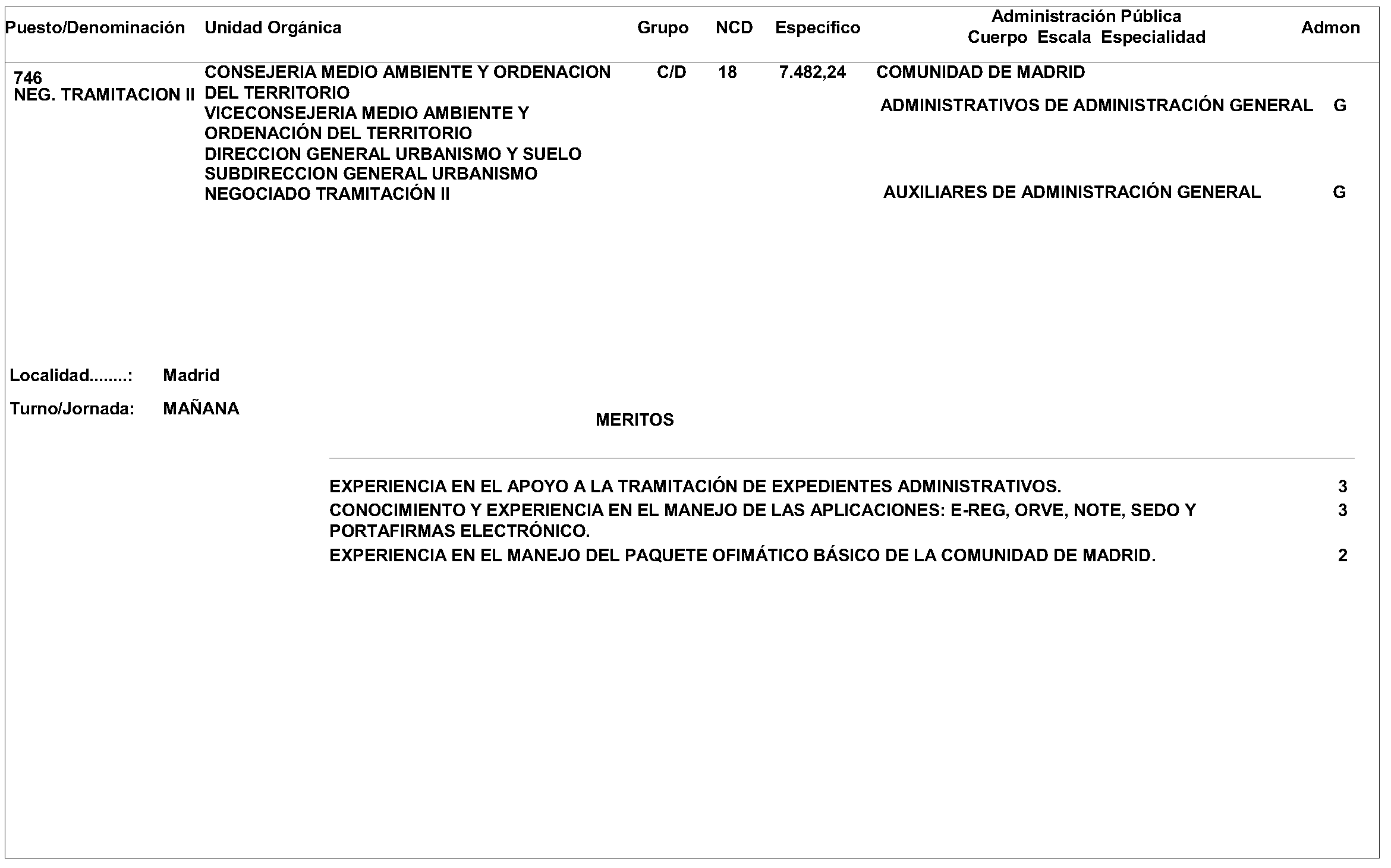 | Puesto/Denominación | Unidad Orgánica | Grupo | NCD | Específico | Administración Pública Cuerpo Escala Especialidad | Admon |
|---|---|---|---|---|---|---|
| 746 NEG. TRAMITACION II | CONSEJERIA MEDIO AMBIENTE Y ORDENACION DEL TERRITORIO VICECONSEJERIA MEDIO AMBIENTE Y ORDENACIÓN DEL TERRITORIO DIRECCION GENERAL URBANISMO Y SUELO SUBDIRECCION GENERAL URBANISMO NEGOCIADO TRAMITACIÓN II | C/D | 18 | 7.482,24 | COMUNIDAD DE MADRID | |
| | | | | | ADMINISTRATIVOS DE ADMINISTRACIÓN GENERAL | G |
| | | | | | AUXILIARES DE ADMINISTRACIÓN GENERAL | G |

Localidad........: Madrid

Turno/Jornada: MAÑANA

MERITOS

| | |
|---|---|
| EXPERIENCIA EN EL APOYO A LA TRAMITACIÓN DE EXPEDIENTES ADMINISTRATIVOS. | 3 |
| CONOCIMIENTO Y EXPERIENCIA EN EL MANEJO DE LAS APLICACIONES: E-REG, ORVE, NOTE, SEDO Y PORTAFIRMAS ELECTRÓNICO. | 3 |
| EXPERIENCIA EN EL MANEJO DEL PAQUETE OFIMÁTICO BÁSICO DE LA COMUNIDAD DE MADRID. | 2 |